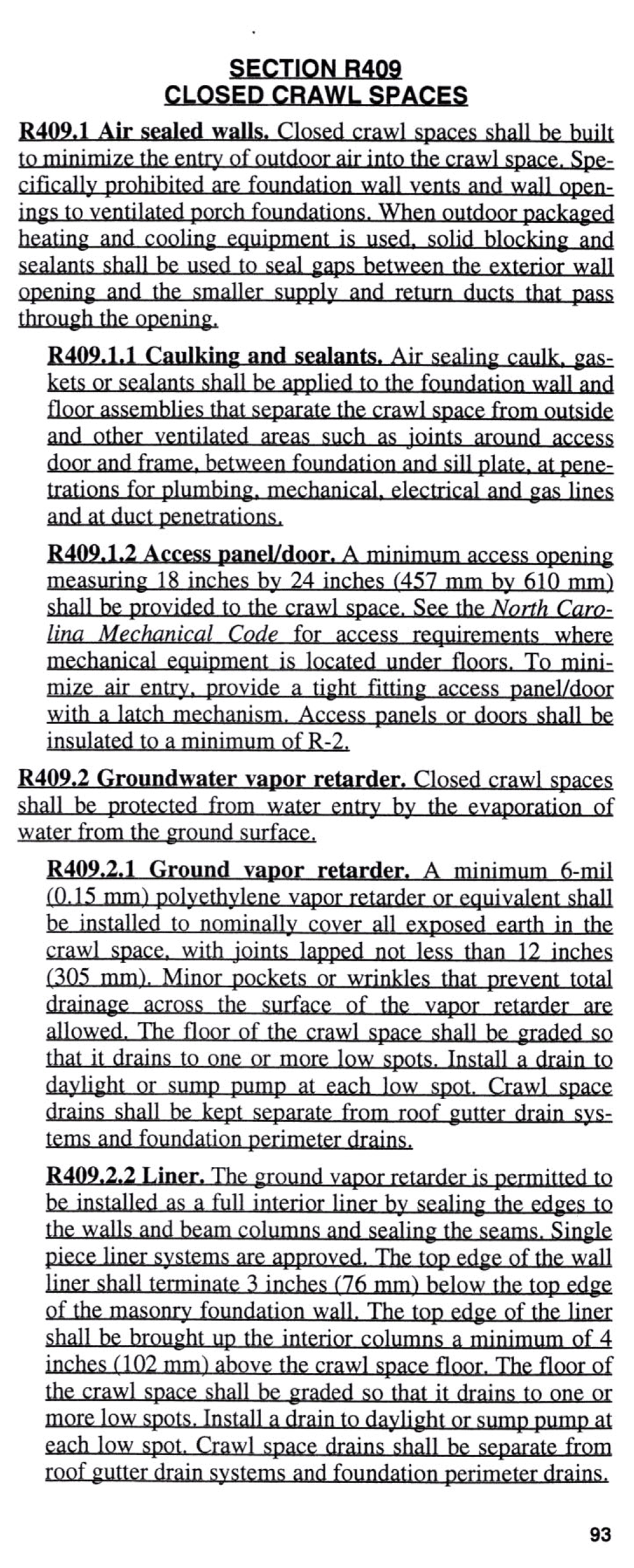 SECTION R409
CLOSED CRAWL SPACES

R409.1 Air sealed walls. Closed crawl spaces shall be built to minimize the entry of outdoor air into the crawl space. Specifically prohibited are foundation wall vents and wall openings to ventilated porch foundations. When outdoor packaged heating and cooling equipment is used, solid blocking and sealants shall be used to seal gaps between the exterior wall opening and the smaller supply and return ducts that pass through the opening.

R409.1.1 Caulking and sealants. Air sealing caulk, gaskets or sealants shall be applied to the foundation wall and floor assemblies that separate the crawl space from outside and other ventilated areas such as joints around access door and frame, between foundation and sill plate, at penetrations for plumbing, mechanical, electrical and gas lines and at duct penetrations.

R409.1.2 Access panel/door. A minimum access opening measuring 18 inches by 24 inches (457 mm by 610 mm) shall be provided to the crawl space. See the North Carolina Mechanical Code for access requirements where mechanical equipment is located under floors. To minimize air entry, provide a tight fitting access panel/door with a latch mechanism. Access panels or doors shall be insulated to a minimum of R-2.

R409.2 Groundwater vapor retarder. Closed crawl spaces shall be protected from water entry by the evaporation of water from the ground surface.

R409.2.1 Ground vapor retarder. A minimum 6-mil (0.15 mm) polyethylene vapor retarder or equivalent shall be installed to nominally cover all exposed earth in the crawl space, with joints lapped not less than 12 inches (305 mm). Minor pockets or wrinkles that prevent total drainage across the surface of the vapor retarder are allowed. The floor of the crawl space shall be graded so that it drains to one or more low spots. Install a drain to daylight or sump pump at each low spot. Crawl space drains shall be kept separate from roof gutter drain systems and foundation perimeter drains.

R409.2.2 Liner. The ground vapor retarder is permitted to be installed as a full interior liner by sealing the edges to the walls and beam columns and sealing the seams. Single piece liner systems are approved. The top edge of the wall liner shall terminate 3 inches (76 mm) below the top edge of the masonry foundation wall. The top edge of the liner shall be brought up the interior columns a minimum of 4 inches (102 mm) above the crawl space floor. The floor of the crawl space shall be graded so that it drains to one or more low spots. Install a drain to daylight or sump pump at each low spot. Crawl space drains shall be separate from roof gutter drain systems and foundation perimeter drains.

93